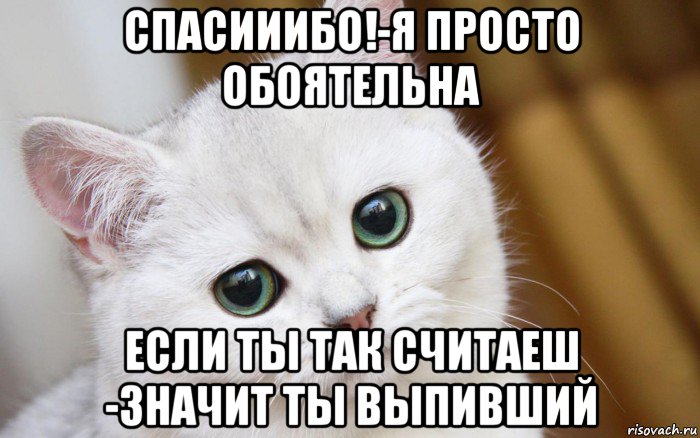 СПАСИИИБО!-Я ПРОСТО ОБОЯТЕЛЬНА

ЕСЛИ ТЫ ТАК СЧИТАЕШ -ЗНАЧИТ ТЫ ВЫПИВШИЙ

risovach.ru